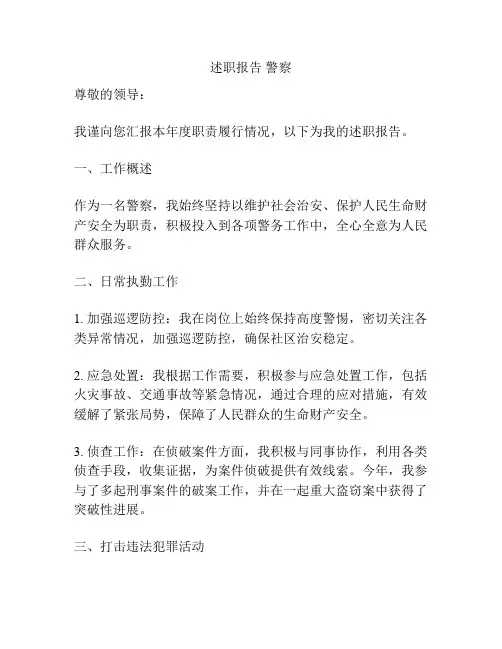 述职报告 警察

尊敬的领导：

我谨向您汇报本年度职责履行情况，以下为我的述职报告。

一、工作概述

作为一名警察，我始终坚持以维护社会治安、保护人民生命财产安全为职责，积极投入到各项警务工作中，全心全意为人民群众服务。

二、日常执勤工作

1. 加强巡逻防控：我在岗位上始终保持高度警惕，密切关注各类异常情况，加强巡逻防控，确保社区治安稳定。

2. 应急处置：我根据工作需要，积极参与应急处置工作，包括火灾事故、交通事故等紧急情况，通过合理的应对措施，有效缓解了紧张局势，保障了人民群众的生命财产安全。

3. 侦查工作：在侦破案件方面，我积极与同事协作，利用各类侦查手段，收集证据，为案件侦破提供有效线索。今年，我参与了多起刑事案件的破案工作，并在一起重大盗窃案中获得了突破性进展。

三、打击违法犯罪活动